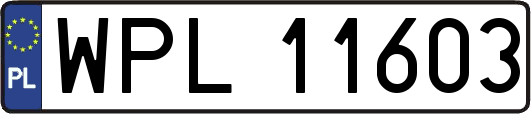 PL

WPL 11603